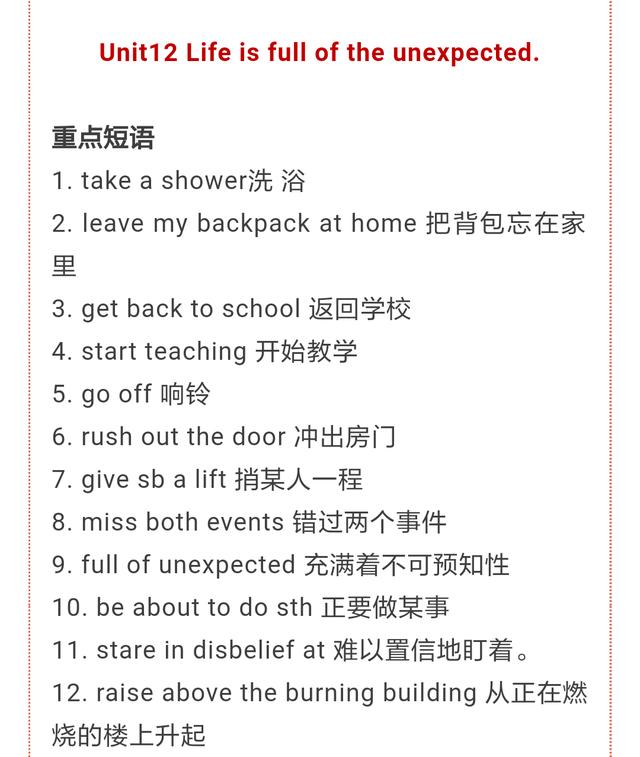 Unit12 Life is full of the unexpected.

重点短语

1. take a shower洗 浴

2. leave my backpack at home 把背包忘在家里

3. get back to school 返回学校

4. start teaching 开始教学

5. go off 响铃

6. rush out the door 冲出房门

7. give sb a lift 捎某人一程

8. miss both events 错过两个事件

9. full of unexpected 充满着不可预知性

10. be about to do sth 正要做某事

11. stare in disbelief at 难以置信地盯着。

12. raise above the burning building 从正在燃烧的楼上升起